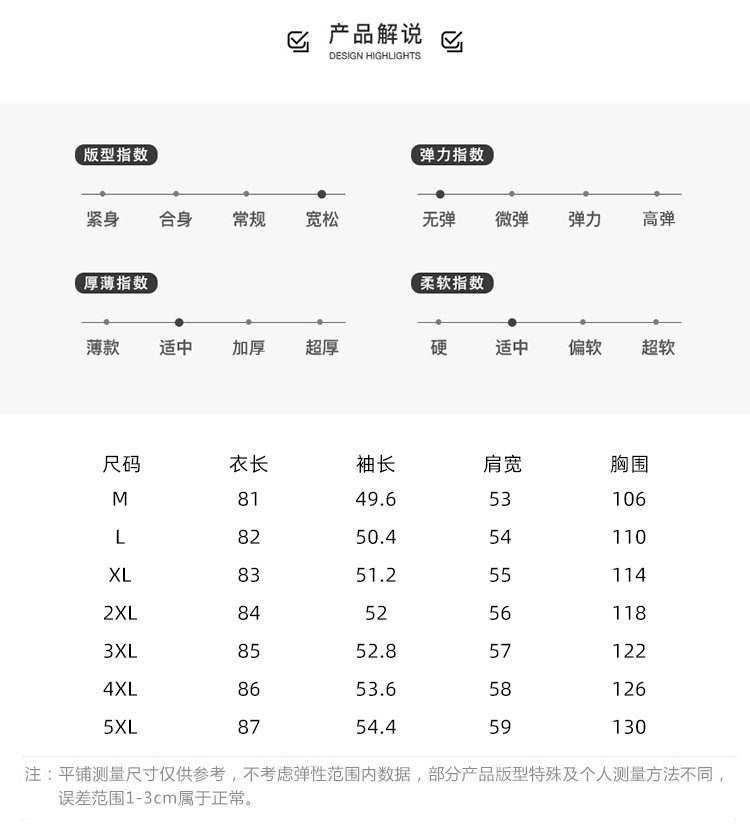 产品解说
DESIGN HIGHLIGHTS

版型指数
紧身 合身 常规 宽松

弹力指数
无弹 微弹 弹力 高弹

厚薄指数
薄款 适中 加厚 超厚

柔软指数
硬 适中 偏软 超软

| 尺码 | 衣长 | 袖长 | 肩宽 | 胸围 |
|---|---|---|---|---|
| M | 81 | 49.6 | 53 | 106 |
| L | 82 | 50.4 | 54 | 110 |
| XL | 83 | 51.2 | 55 | 114 |
| 2XL | 84 | 52 | 56 | 118 |
| 3XL | 85 | 52.8 | 57 | 122 |
| 4XL | 86 | 53.6 | 58 | 126 |
| 5XL | 87 | 54.4 | 59 | 130 |

注：平铺测量尺寸仅供参考，不考虑弹性范围内数据，部分产品版型特殊及个人测量方法不同，误差范围1-3cm属于正常。